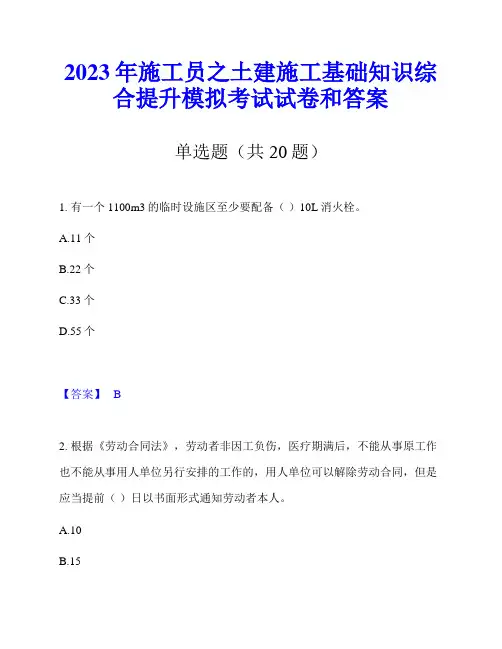 2023年施工员之土建施工基础知识综合提升模拟考试试卷和答案

单选题（共20题）

1. 有一个1100m3的临时设施区至少要配备（ ）10L消火栓。

A.11个

B.22个

C.33个

D.55个

【答案】 B

2. 根据《劳动合同法》，劳动者非因工负伤，医疗期满后，不能从事原工作也不能从事用人单位另行安排的工作的，用人单位可以解除劳动合同，但是应当提前（ ）日以书面形式通知劳动者本人。

A.10

B.15